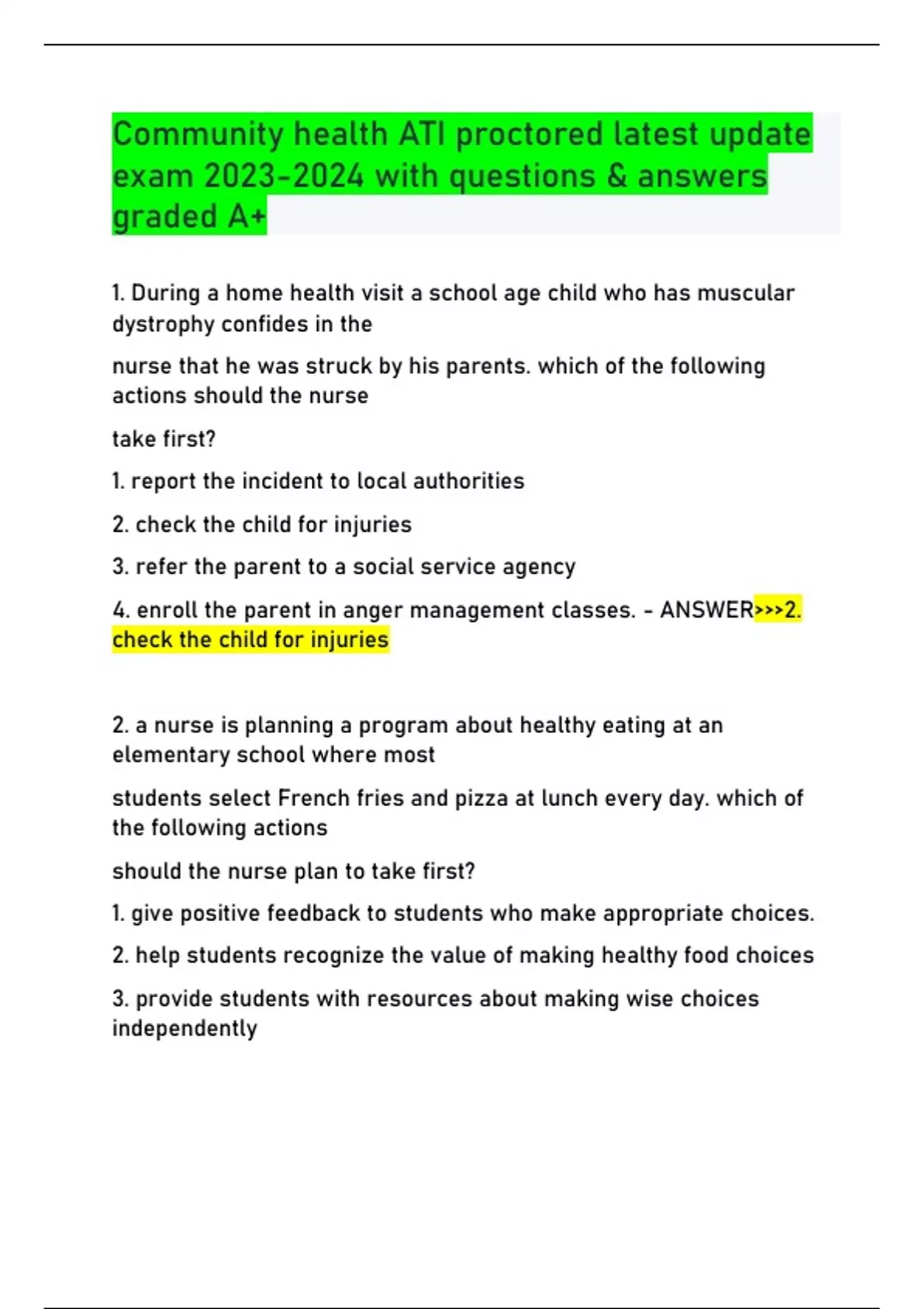 Community health ATI proctored latest update exam 2023-2024 with questions & answers graded A+

1. During a home health visit a school age child who has muscular dystrophy confides in the

nurse that he was struck by his parents. which of the following actions should the nurse

take first?

1. report the incident to local authorities

2. check the child for injuries

3. refer the parent to a social service agency

4. enroll the parent in anger management classes. - ANSWER>>>2. check the child for injuries

2. a nurse is planning a program about healthy eating at an elementary school where most

students select French fries and pizza at lunch every day. which of the following actions

should the nurse plan to take first?

1. give positive feedback to students who make appropriate choices.

2. help students recognize the value of making healthy food choices

3. provide students with resources about making wise choices independently